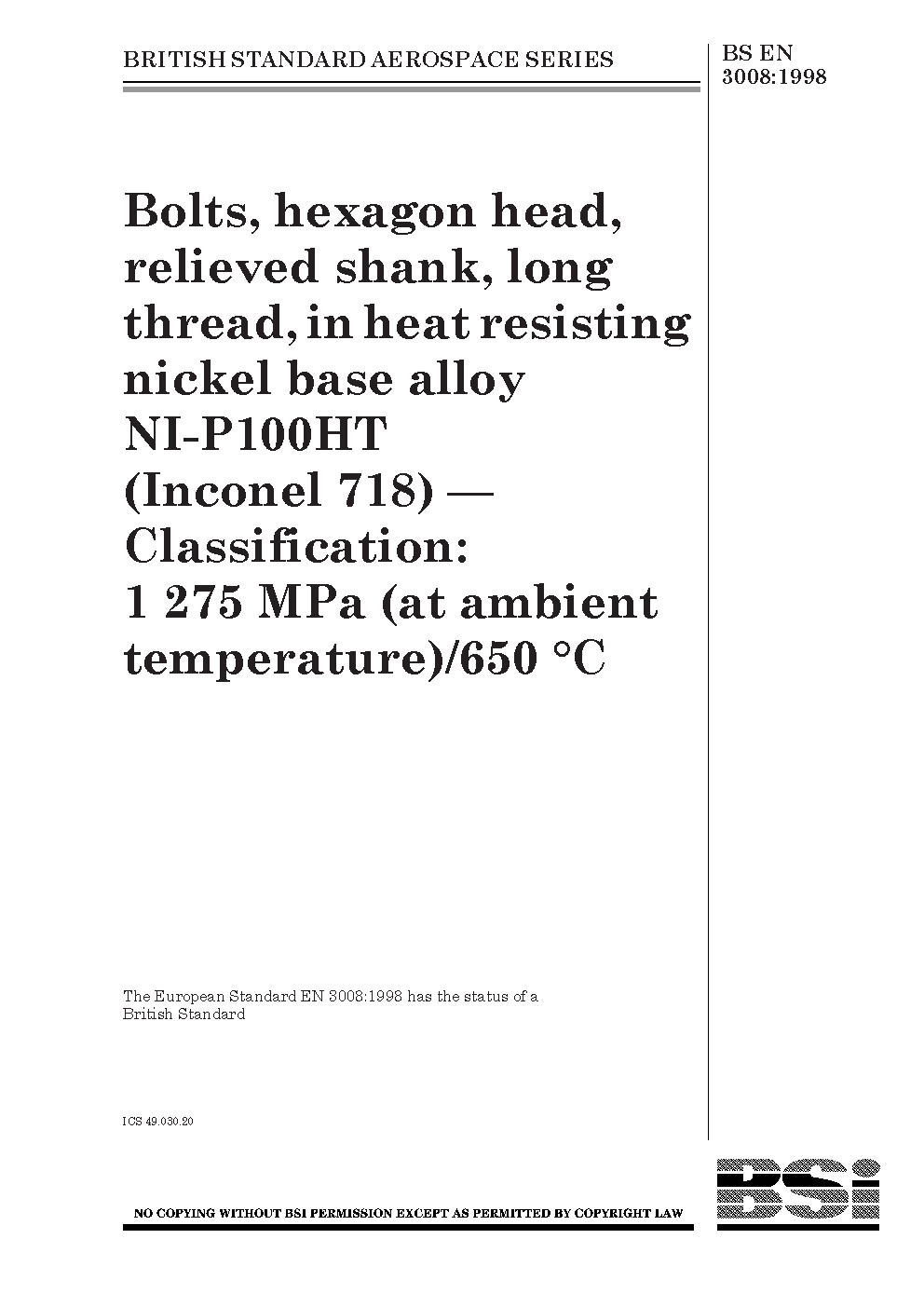 BRITISH STANDARD AEROSPACE SERIES

BS EN
3008:1998

Bolts, hexagon head, relieved shank, long thread, in heat resisting nickel base alloy NI-P100HT (Inconel 718) — Classification: 1 275 MPa (at ambient temperature)/650 °C

The European Standard EN 3008:1998 has the status of a British Standard

ICS 49.030.20

NO COPYING WITHOUT BSI PERMISSION EXCEPT AS PERMITTED BY COPYRIGHT LAW

BSi